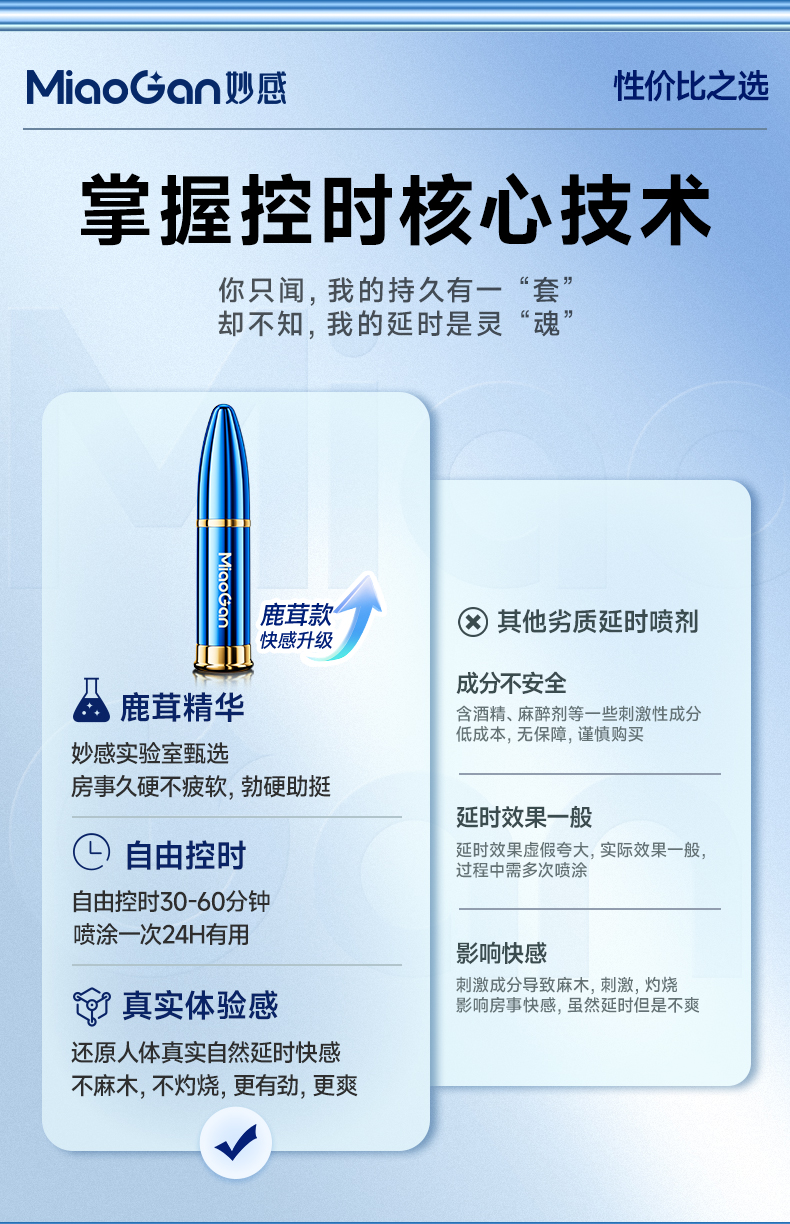 MiaoGan妙感

性价比之选

掌握控时核心技术

你只闻，我的持久有一“套”
却不知，我的延时是灵“魂”

MiaoGan

鹿茸款
快感升级

鹿茸精华

妙感实验室甄选
房事久硬不疲软，勃硬助挺

自由控时

自由控时30-60分钟
喷涂一次24H有用

真实体验感

还原人体真实自然延时快感
不麻木，不灼烧，更有劲，更爽

其他劣质延时喷剂

成分不安全

含酒精、麻醉剂等一些刺激性成分
低成本，无保障，谨慎购买

延时效果一般

延时效果虚假夸大，实际效果一般，
过程中需多次喷涂

影响快感

刺激成分导致麻木，刺激，灼烧
影响房事快感，虽然延时但是不爽